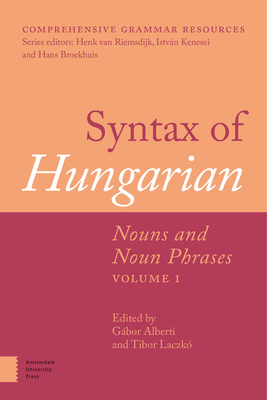 COMPREHENSIVE GRAMMAR RESOURCES
Series editors: Henk van Riemsdijk, István Kenesei and Hans Broekhuis

Syntax of Hungarian

Nouns and Noun Phrases
VOLUME I

Edited by
Gábor Alberti
and Tibor Laczkó

Amsterdam
University
Press